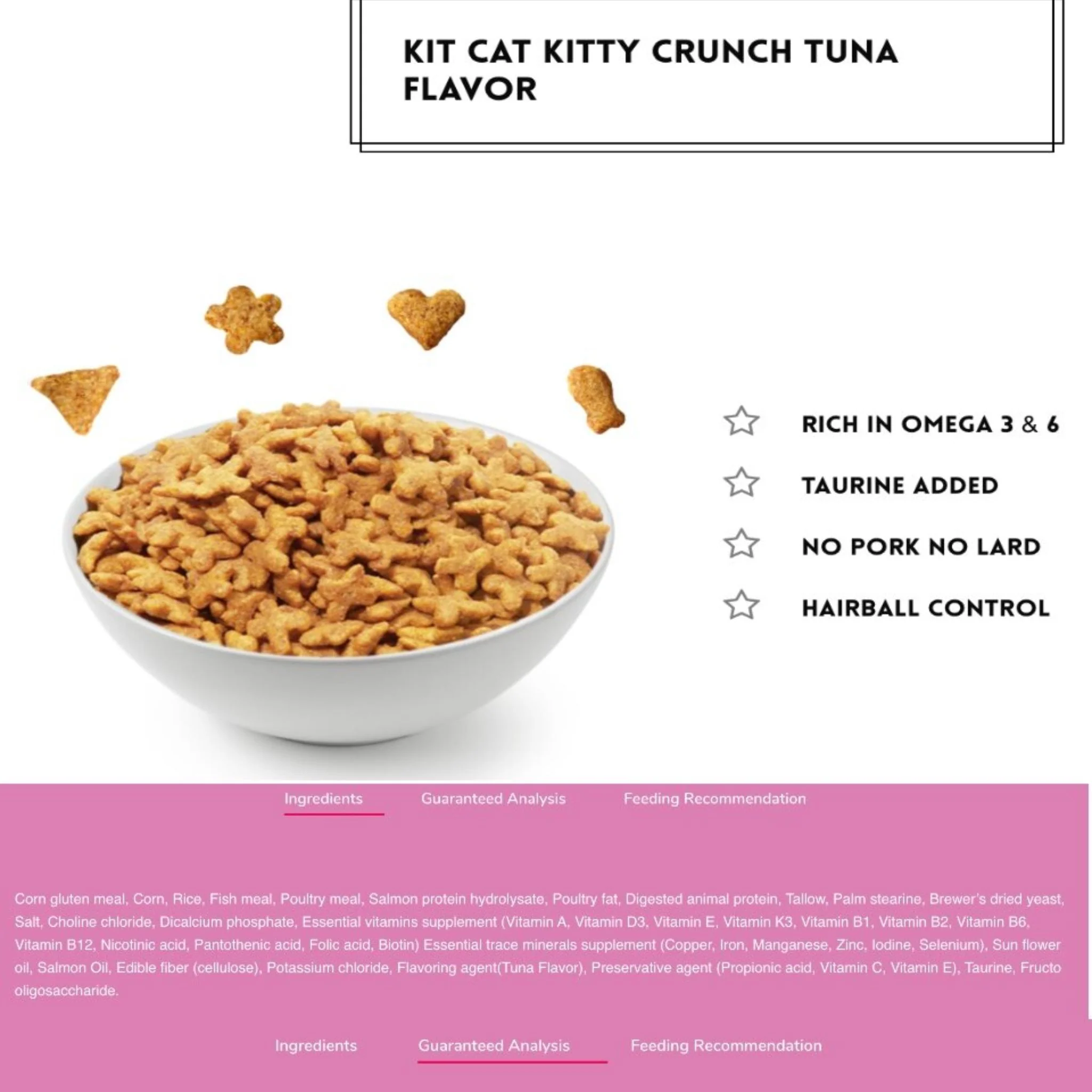 KIT CAT KITTY CRUNCH TUNA FLAVOR

RICH IN OMEGA 3 & 6

TAURINE ADDED

NO PORK NO LARD

HAIRBALL CONTROL

Ingredients Guaranteed Analysis Feeding Recommendation

Corn gluten meal, Corn, Rice, Fish meal, Poultry meal, Salmon protein hydrolysate, Poultry fat, Digested animal protein, Tallow, Palm stearine, Brewer's dried yeast, Salt, Choline chloride, Dicalcium phosphate, Essential vitamins supplement (Vitamin A, Vitamin D3, Vitamin E, Vitamin K3, Vitamin B1, Vitamin B2, Vitamin B6, Vitamin B12, Nicotinic acid, Pantothenic acid, Folic acid, Biotin) Essential trace minerals supplement (Copper, Iron, Manganese, Zinc, Iodine, Selenium), Sun flower oil, Salmon Oil, Edible fiber (cellulose), Potassium chloride, Flavoring agent(Tuna Flavor), Preservative agent (Propionic acid, Vitamin C, Vitamin E), Taurine, Fructo oligosaccharide.

Ingredients Guaranteed Analysis Feeding Recommendation